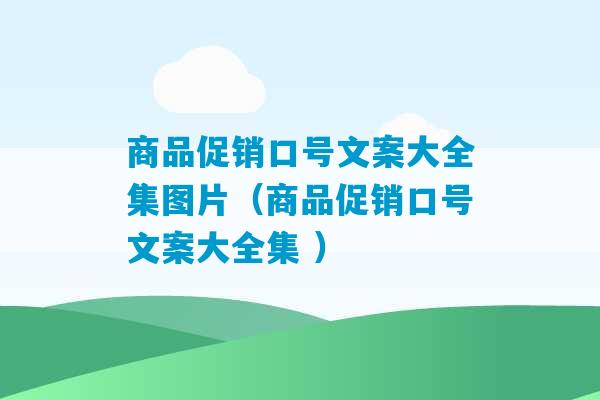 商品促销口号文案大全集图片（商品促销口号文案大全集 ）